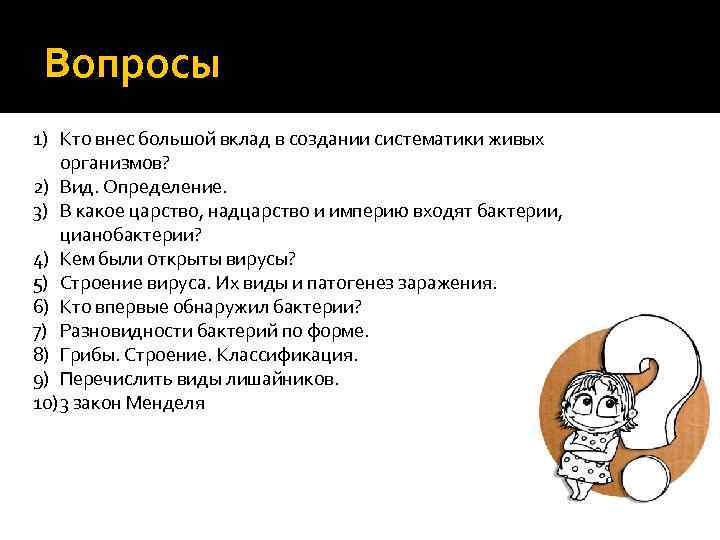 Вопросы

1) Кто внес большой вклад в создании систематики живых организмов?
2) Вид. Определение.
3) В какое царство, надцарство и империю входят бактерии, цианобактерии?
4) Кем были открыты вирусы?
5) Строение вируса. Их виды и патогенез заражения.
6) Кто впервые обнаружил бактерии?
7) Разновидности бактерий по форме.
8) Грибы. Строение. Классификация.
9) Перечислить виды лишайников.
10)3 закон Менделя